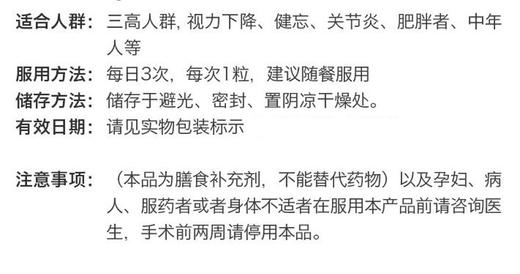 适合人群：三高人群, 视力下降、健忘、关节炎、肥胖者、中年人等

服用方法：每日3次，每次1粒，建议随餐服用

储存方法：储存于避光、密封、置阴凉干燥处。

有效日期：请见实物包装标示

注意事项：（本品为膳食补充剂，不能替代药物）以及孕妇、病人、服药者或者身体不适者在服用本产品前请咨询医生，手术前两周请停用本品。